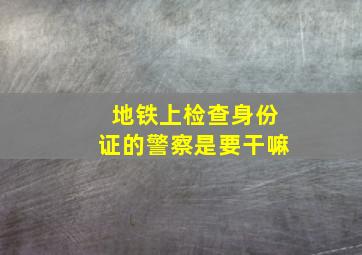 地铁上检查身份证的警察是要干嘛